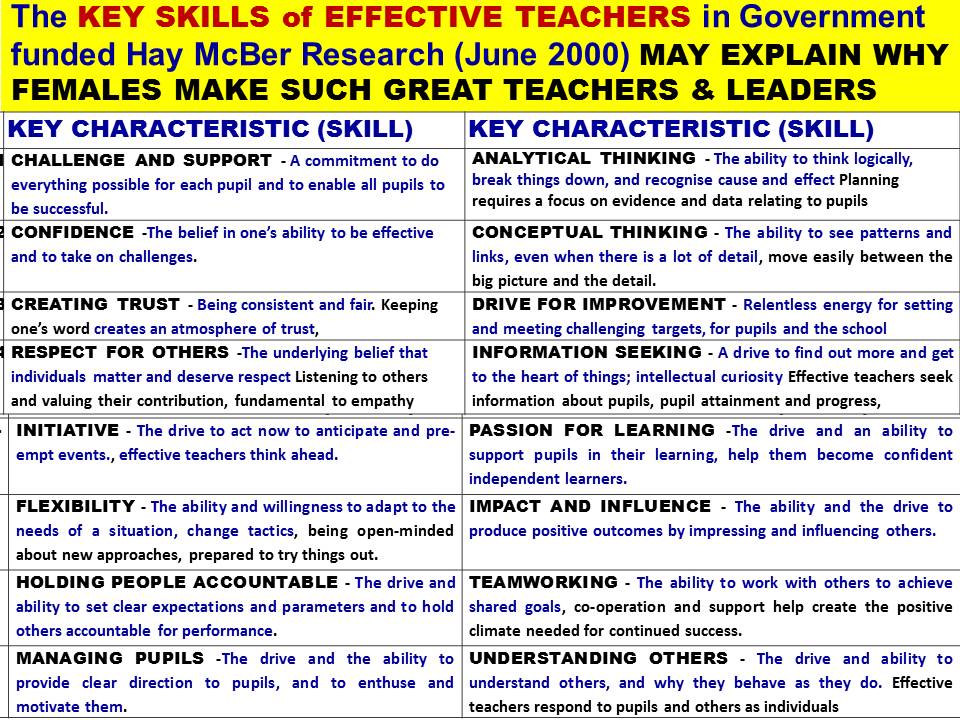 The KEY SKILLS of EFFECTIVE TEACHERS in Government funded Hay McBer Research (June 2000) MAY EXPLAIN WHY FEMALES MAKE SUCH GREAT TEACHERS & LEADERS

| KEY CHARACTERISTIC (SKILL) | KEY CHARACTERISTIC (SKILL) |
|---|---|
| CHALLENGE AND SUPPORT - A commitment to do everything possible for each pupil and to enable all pupils to be successful. | ANALYTICAL THINKING - The ability to think logically, break things down, and recognise cause and effect Planning requires a focus on evidence and data relating to pupils |
| CONFIDENCE -The belief in one's ability to be effective and to take on challenges. | CONCEPTUAL THINKING - The ability to see patterns and links, even when there is a lot of detail, move easily between the big picture and the detail. |
| CREATING TRUST - Being consistent and fair. Keeping one's word creates an atmosphere of trust, | DRIVE FOR IMPROVEMENT - Relentless energy for setting and meeting challenging targets, for pupils and the school |
| RESPECT FOR OTHERS -The underlying belief that individuals matter and deserve respect Listening to others and valuing their contribution, fundamental to empathy | INFORMATION SEEKING - A drive to find out more and get to the heart of things; intellectual curiosity Effective teachers seek information about pupils, pupil attainment and progress, |
| INITIATIVE - The drive to act now to anticipate and pre-empt events., effective teachers think ahead. | PASSION FOR LEARNING -The drive and an ability to support pupils in their learning, help them become confident independent learners. |
| FLEXIBILITY - The ability and willingness to adapt to the needs of a situation, change tactics, being open-minded about new approaches, prepared to try things out. | IMPACT AND INFLUENCE - The ability and the drive to produce positive outcomes by impressing and influencing others. |
| HOLDING PEOPLE ACCOUNTABLE - The drive and ability to set clear expectations and parameters and to hold others accountable for performance. | TEAMWORKING - The ability to work with others to achieve shared goals, co-operation and support help create the positive climate needed for continued success. |
| MANAGING PUPILS -The drive and the ability to provide clear direction to pupils, and to enthuse and motivate them. | UNDERSTANDING OTHERS - The drive and ability to understand others, and why they behave as they do. Effective teachers respond to pupils and others as individuals |